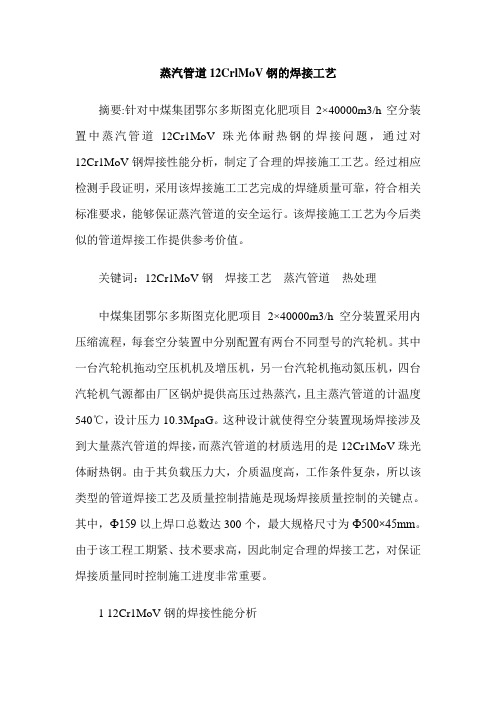 蒸汽管道 12CrlMoV 钢的焊接工艺

摘要:针对中煤集团鄂尔多斯图克化肥项目 2×40000m3/h 空分装置中蒸汽管道 12Cr1MoV 珠光体耐热钢的焊接问题，通过对 12Cr1MoV 钢焊接性能分析，制定了合理的焊接施工工艺。经过相应检测手段证明，采用该焊接施工工艺完成的焊缝质量可靠，符合相关标准要求，能够保证蒸汽管道的安全运行。该焊接施工工艺为今后类似的管道焊接工作提供参考价值。

关键词：12Cr1MoV 钢　焊接工艺　蒸汽管道　热处理

中煤集团鄂尔多斯图克化肥项目 2×40000m3/h 空分装置采用内压缩流程，每套空分装置中分别配置有两台不同型号的汽轮机。其中一台汽轮机拖动空压机机及增压机，另一台汽轮机拖动氮压机，四台汽轮机气源都由厂区锅炉提供高压过热蒸汽，且主蒸汽管道的计温度 540℃，设计压力 10.3MpaG。这种设计就使得空分装置现场焊接涉及到大量蒸汽管道的焊接，而蒸汽管道的材质选用的是 12Cr1MoV 珠光体耐热钢。由于其负载压力大，介质温度高，工作条件复杂，所以该类型的管道焊接工艺及质量控制措施是现场焊接质量控制的关键点。其中，Φ159 以上焊口总数达 300 个，最大规格尺寸为 Φ500×45mm。由于该工程工期紧、技术要求高，因此制定合理的焊接工艺，对保证焊接质量同时控制施工进度非常重要。

1 12Cr1MoV 钢的焊接性能分析